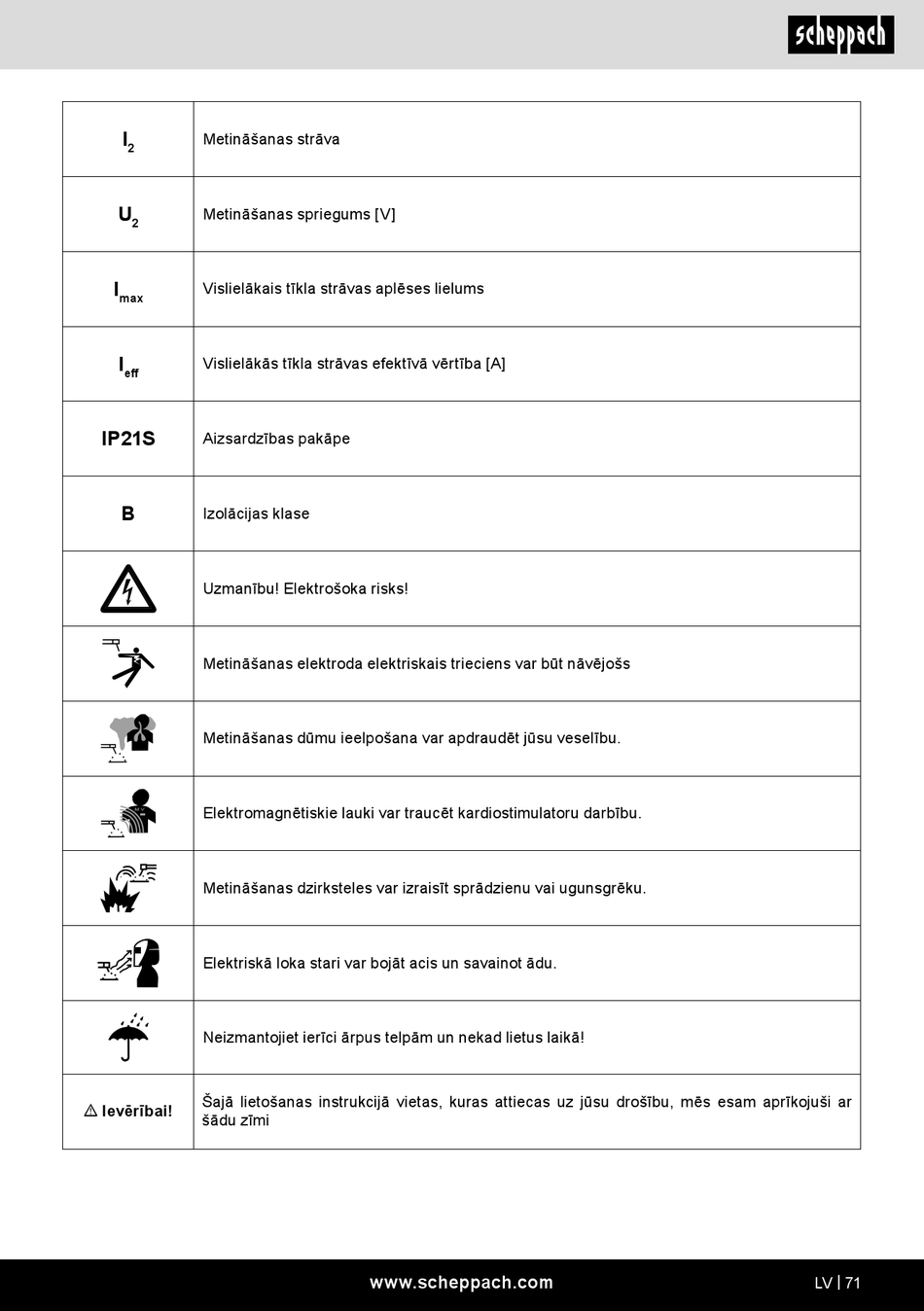 scheppach

| | |
|---|---|
| $I_2$ | Metināšanas strāva |
| $U_2$ | Metināšanas spriegums [V] |
| $I_{max}$ | Vislielākais tīkla strāvas aplēses lielums |
| $I_{eff}$ | Vislielākās tīkla strāvas efektīvā vērtība [A] |
| IP21S | Aizsardzības pakāpe |
| B | Izolācijas klase |
| | Uzmanību! Elektrošoka risks! |
| | Metināšanas elektroda elektriskais trieciens var būt nāvējošs |
| | Metināšanas dūmu ieelpošana var apdraudēt jūsu veselību. |
| | Elektromagnētiskie lauki var traucēt kardiostimulatoru darbību. |
| | Metināšanas dzirksteles var izraisīt sprādzienu vai ugunsgrēku. |
| | Elektriskā loka stari var bojāt acis un savainot ādu. |
| | Neizmantojiet ierīci ārpus telpām un nekad lietus laikā! |
| ⚠ Ievērībai! | Šajā lietošanas instrukcijā vietas, kuras attiecas uz jūsu drošību, mēs esam aprīkojuši ar šādu zīmi |

www.scheppach.com

LV | 71